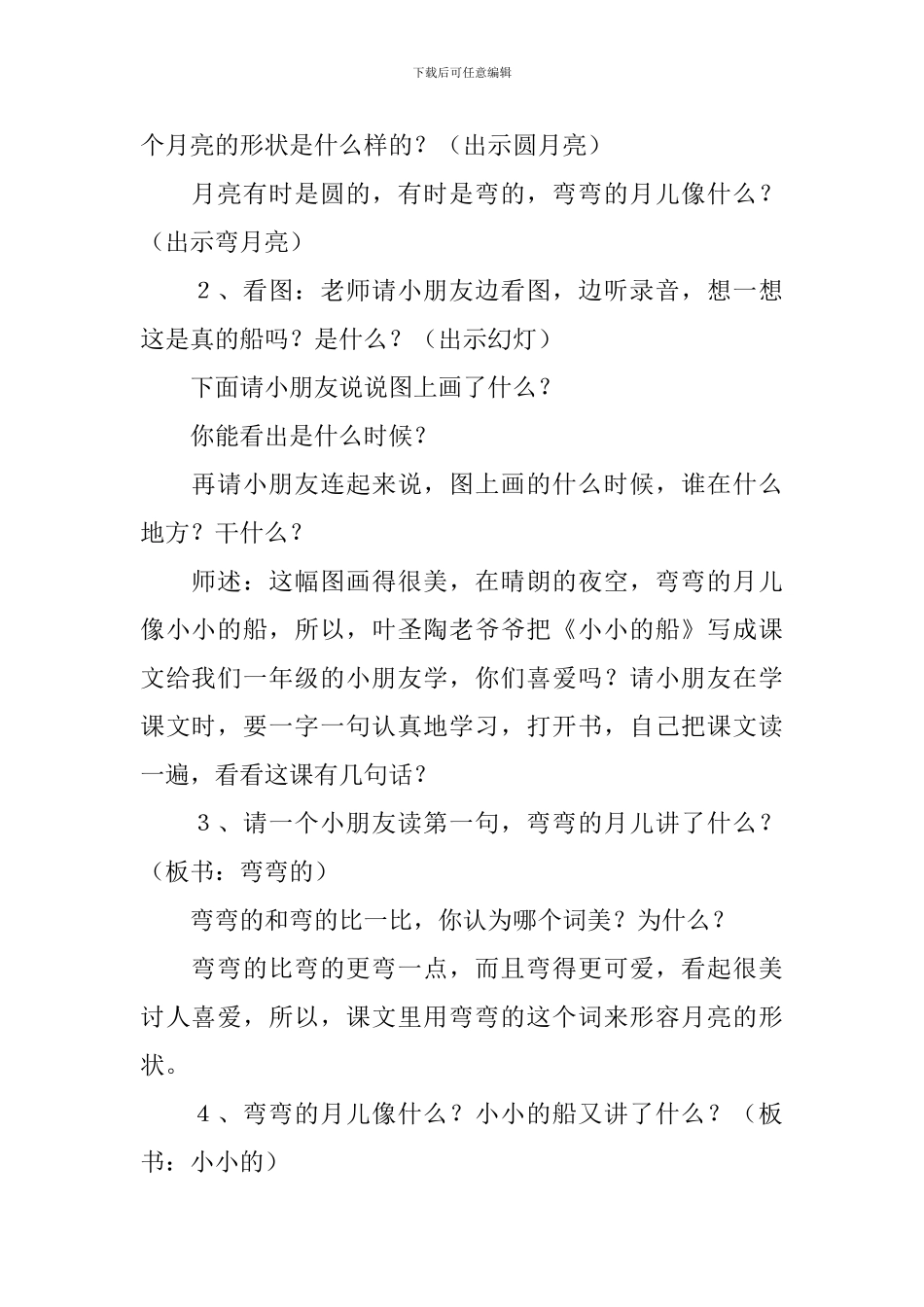 下载后可任意编辑

个月亮的形状是什么样的？（出示圆月亮）

月亮有时是圆的，有时是弯的，弯弯的月儿像什么？（出示弯月亮）

２、看图：老师请小朋友边看图，边听录音，想一想这是真的船吗？是什么？（出示幻灯）

下面请小朋友说说图上画了什么？

你能看出是什么时候？

再请小朋友连起来说，图上画的什么时候，谁在什么地方？干什么？

师述：这幅图画得很美，在晴朗的夜空，弯弯的月儿像小小的船，所以，叶圣陶老爷爷把《小小的船》写成课文给我们一年级的小朋友学，你们喜爱吗？请小朋友在学课文时，要一字一句认真地学习，打开书，自己把课文读一遍，看看这课有几句话？

３、请一个小朋友读第一句，弯弯的月儿讲了什么？（板书：弯弯的）

弯弯的和弯的比一比，你认为哪个词美？为什么？

弯弯的比弯的更弯一点，而且弯得更可爱，看起很美讨人喜爱，所以，课文里用弯弯的这个词来形容月亮的形状。

４、弯弯的月儿像什么？小小的船又讲了什么？（板书：小小的）